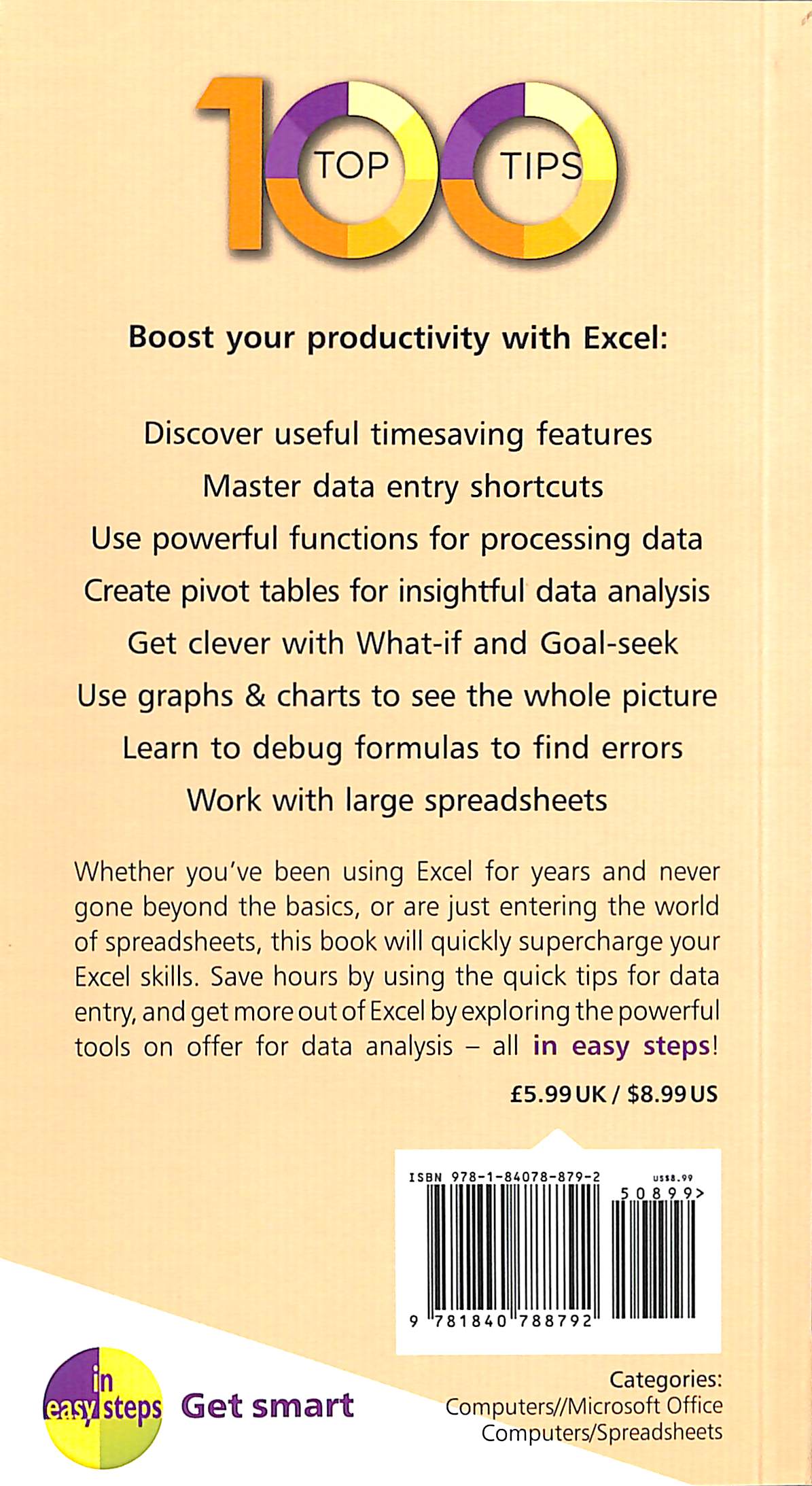 100 TOP TIPS

Boost your productivity with Excel:

Discover useful timesaving features

Master data entry shortcuts

Use powerful functions for processing data

Create pivot tables for insightful data analysis

Get clever with What-if and Goal-seek

Use graphs & charts to see the whole picture

Learn to debug formulas to find errors

Work with large spreadsheets

Whether you've been using Excel for years and never gone beyond the basics, or are just entering the world of spreadsheets, this book will quickly supercharge your Excel skills. Save hours by using the quick tips for data entry, and get more out of Excel by exploring the powerful tools on offer for data analysis – all in easy steps!

£5.99 UK / $8.99 US

ISBN 978-1-84078-879-2

US$8.99

50899>

9 781840 788792

in easy steps Get smart

Categories:
Computers//Microsoft Office
Computers/Spreadsheets